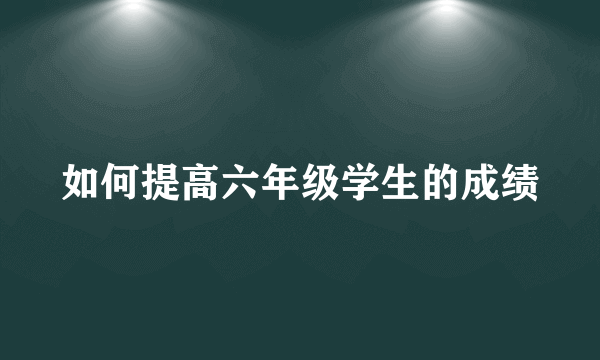 如何提高六年级学生的成绩